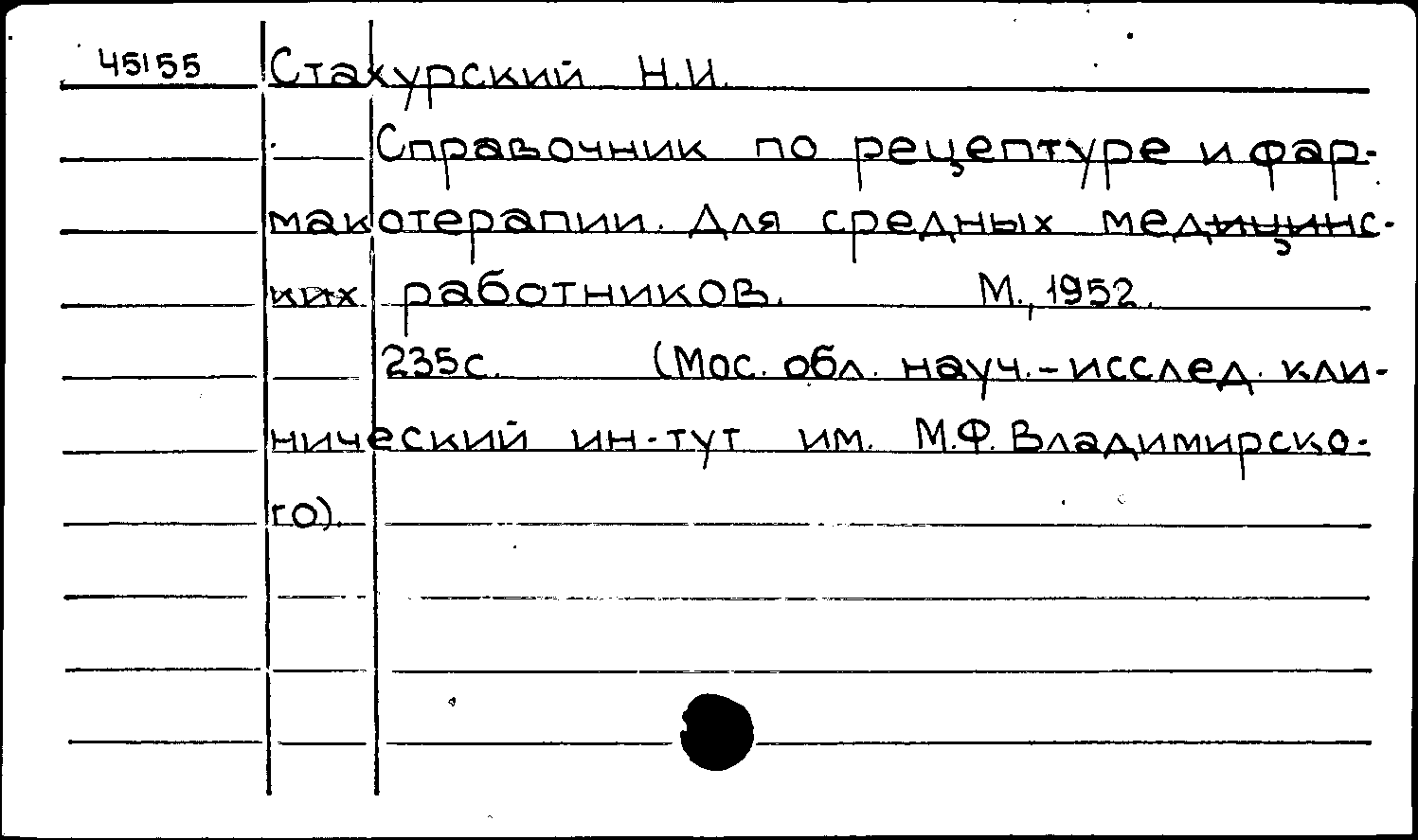 45155 Стахурский Н.И.

Справочник по рецептуре и фармакотерапии. Для средных медицинских работников. М., 1952.

235с. (Мос. обл. науч.-исслед. клинический ин-тут им. М.Ф. Владимирского).